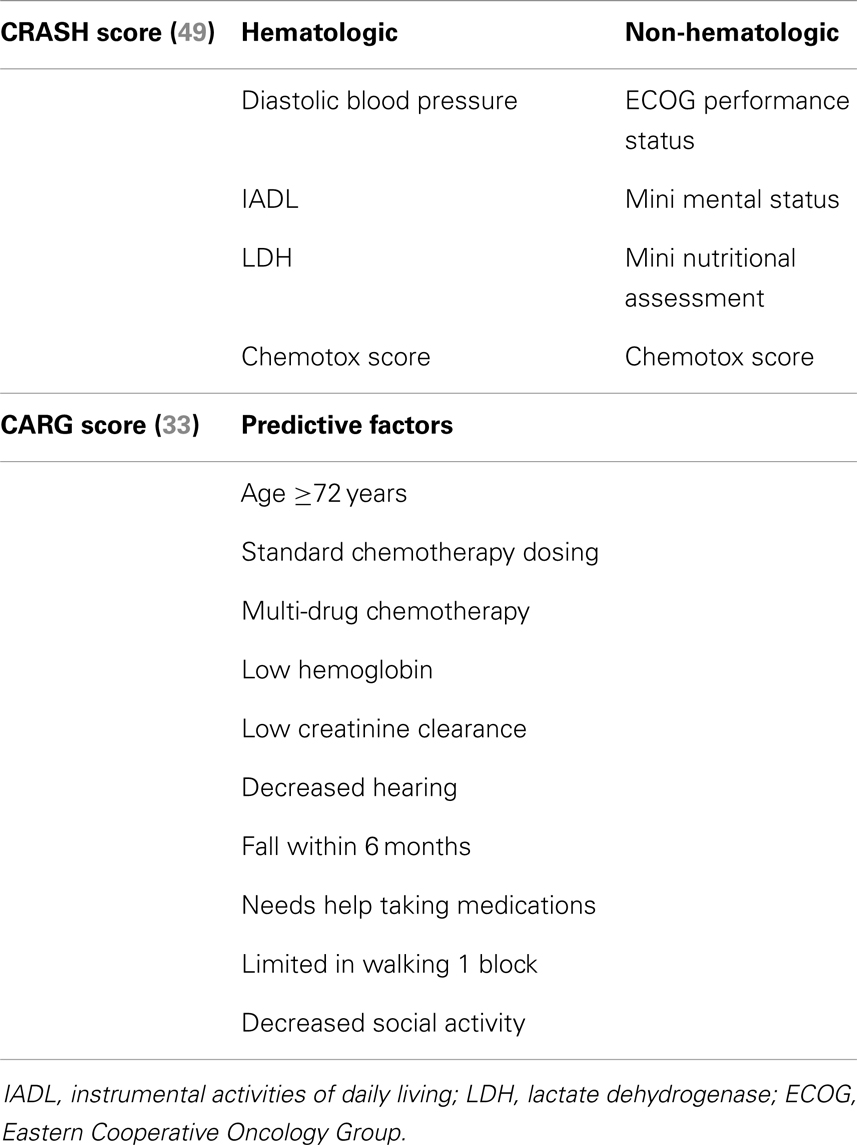 | CRASH score (49) | Hematologic | Non-hematologic |
|---|---|---|
| | Diastolic blood pressure | ECOG performance status |
| | IADL | Mini mental status |
| | LDH | Mini nutritional assessment |
| | Chemotox score | Chemotox score |
| **CARG score (33)** | **Predictive factors** | |
| | Age $\geq$72 years | |
| | Standard chemotherapy dosing | |
| | Multi-drug chemotherapy | |
| | Low hemoglobin | |
| | Low creatinine clearance | |
| | Decreased hearing | |
| | Fall within 6 months | |
| | Needs help taking medications | |
| | Limited in walking 1 block | |
| | Decreased social activity | |

IADL, instrumental activities of daily living; LDH, lactate dehydrogenase; ECOG, Eastern Cooperative Oncology Group.